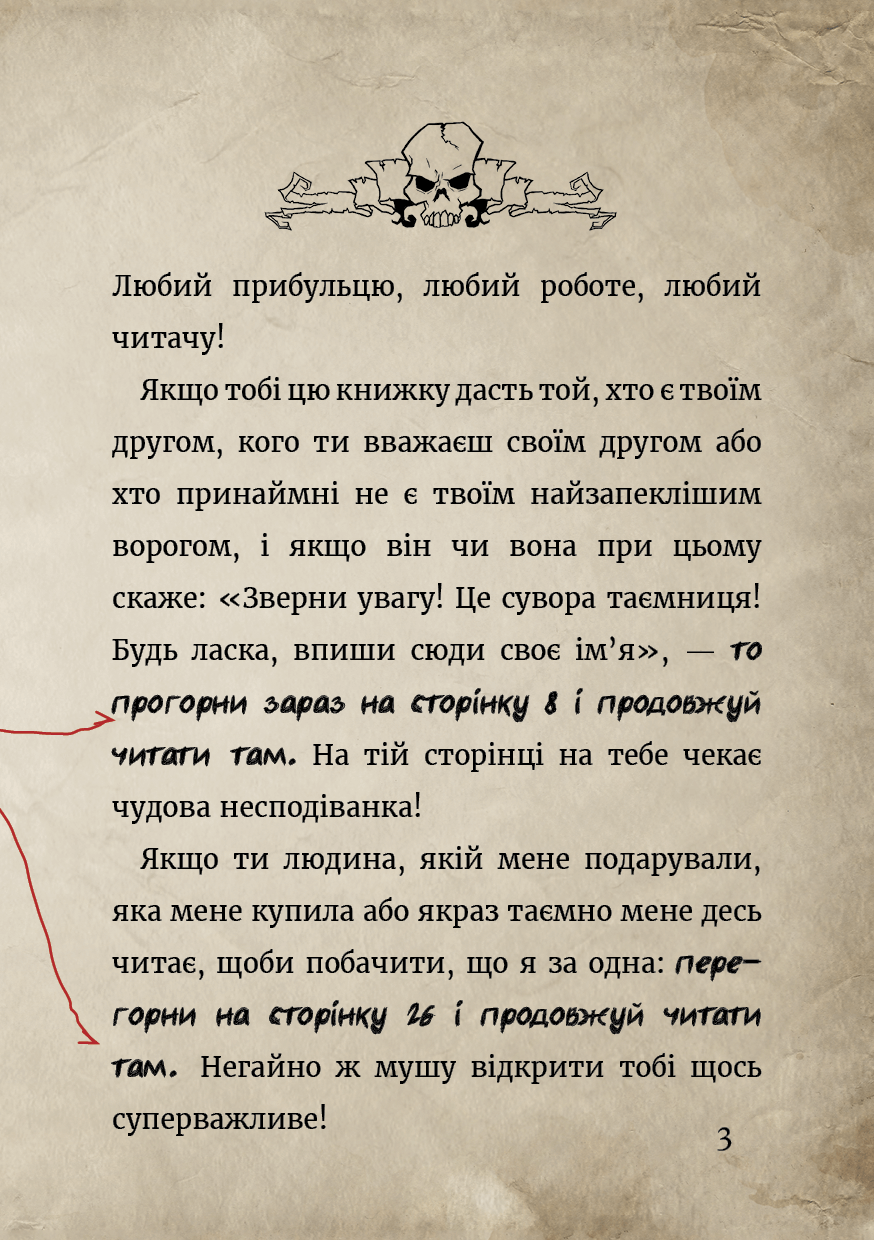 Любий прибульцю, любий роботе, любий читачу!

Якщо тобі цю книжку дасть той, хто є твоїм другом, кого ти вважаєш своїм другом або хто принаймні не є твоїм найзапеклішим ворогом, і якщо він чи вона при цьому скаже: «Зверни увагу! Це сувора таємниця! Будь ласка, впиши сюди своє ім'я», — то прогорни зараз на сторінку 8 і продовжуй читати там. На тій сторінці на тебе чекає чудова несподіванка!

Якщо ти людина, якій мене подарували, яка мене купила або якраз таємно мене десь читає, щоби побачити, що я за одна: перегорни на сторінку 26 і продовжуй читати там. Негайно ж мушу відкрити тобі щось суперважливе!

3